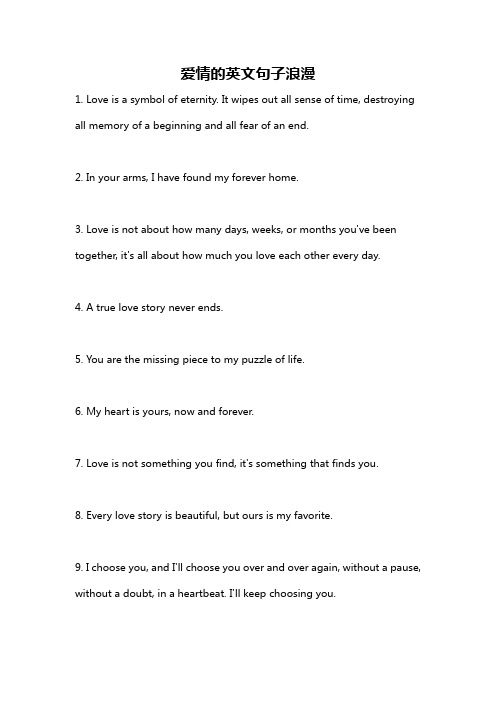 爱情的英文句子浪漫

1. Love is a symbol of eternity. It wipes out all sense of time, destroying all memory of a beginning and all fear of an end.

2. In your arms, I have found my forever home.

3. Love is not about how many days, weeks, or months you've been together, it's all about how much you love each other every day.

4. A true love story never ends.

5. You are the missing piece to my puzzle of life.

6. My heart is yours, now and forever.

7. Love is not something you find, it's something that finds you.

8. Every love story is beautiful, but ours is my favorite.

9. I choose you, and I'll choose you over and over again, without a pause, without a doubt, in a heartbeat. I'll keep choosing you.